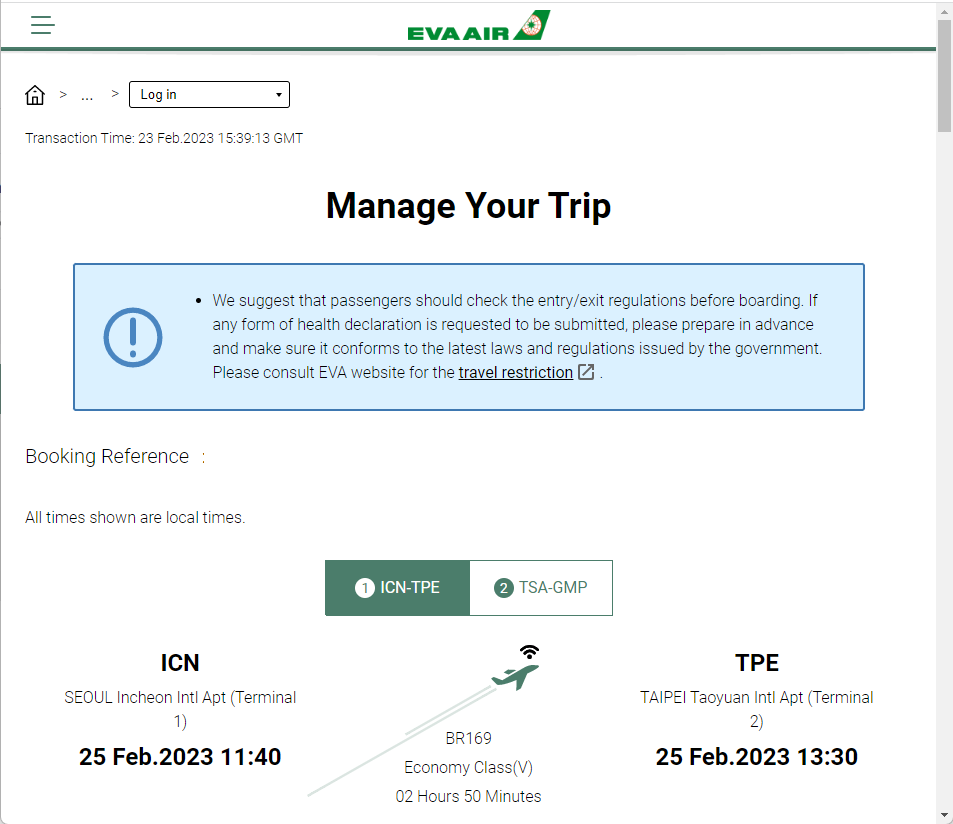 EVA AIR

> ... > Log in

Transaction Time: 23 Feb.2023 15:39:13 GMT

Manage Your Trip

• We suggest that passengers should check the entry/exit regulations before boarding. If any form of health declaration is requested to be submitted, please prepare in advance and make sure it conforms to the latest laws and regulations issued by the government. Please consult EVA website for the travel restriction .

Booking Reference :

All times shown are local times.

1 ICN-TPE 2 TSA-GMP

ICN
SEOUL Incheon Intl Apt (Terminal 1)
25 Feb.2023 11:40

BR169
Economy Class(V)
02 Hours 50 Minutes

TPE
TAIPEI Taoyuan Intl Apt (Terminal 2)
25 Feb.2023 13:30